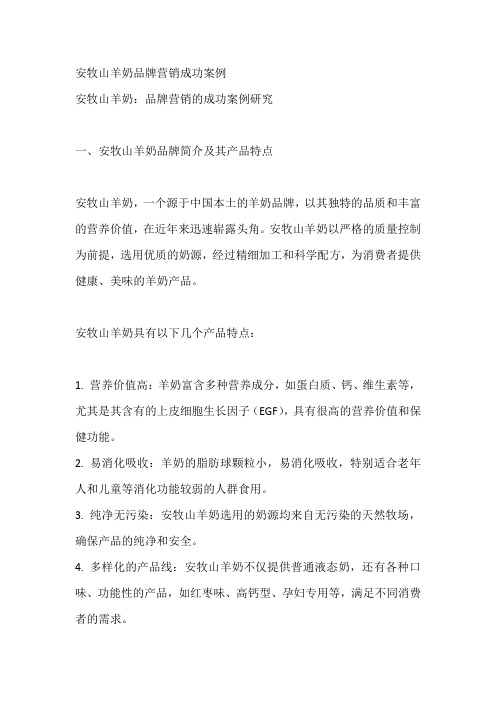 安牧山羊奶品牌营销成功案例
安牧山羊奶：品牌营销的成功案例研究

一、安牧山羊奶品牌简介及其产品特点

安牧山羊奶，一个源于中国本土的羊奶品牌，以其独特的品质和丰富的营养价值，在近年来迅速崭露头角。安牧山羊奶以严格的质量控制为前提，选用优质的奶源，经过精细加工和科学配方，为消费者提供健康、美味的羊奶产品。

安牧山羊奶具有以下几个产品特点：

1. 营养价值高：羊奶富含多种营养成分，如蛋白质、钙、维生素等，尤其是其含有的上皮细胞生长因子（EGF），具有很高的营养价值和保健功能。
2. 易消化吸收：羊奶的脂肪球颗粒小，易消化吸收，特别适合老年人和儿童等消化功能较弱的人群食用。
3. 纯净无污染：安牧山羊奶选用的奶源均来自无污染的天然牧场，确保产品的纯净和安全。
4. 多样化的产品线：安牧山羊奶不仅提供普通液态奶，还有各种口味、功能性的产品，如红枣味、高钙型、孕妇专用等，满足不同消费者的需求。